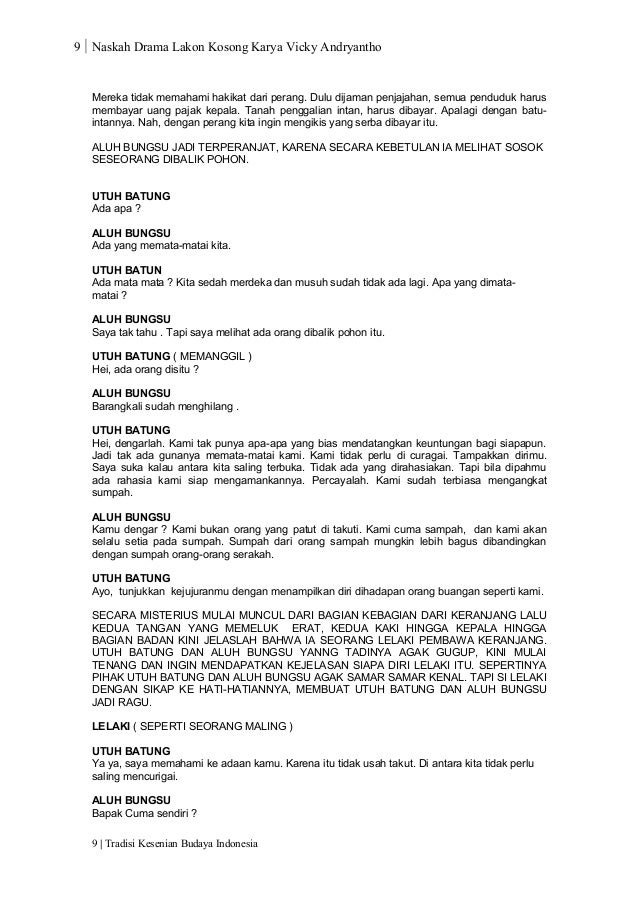 9 | Naskah Drama Lakon Kosong Karya Vicky Andryantho

Mereka tidak memahami hakikat dari perang. Dulu dijaman penjajahan, semua penduduk harus membayar uang pajak kepala. Tanah penggalian intan, harus dibayar. Apalagi dengan batu-intannya. Nah, dengan perang kita ingin mengikis yang serba dibayar itu.

ALUH BUNGSU JADI TERPERANJAT, KARENA SECARA KEBETULAN IA MELIHAT SOSOK SESEORANG DIBALIK POHON.

UTUH BATUNG
Ada apa ?

ALUH BUNGSU
Ada yang memata-matai kita.

UTUH BATUN
Ada mata mata ? Kita sedah merdeka dan musuh sudah tidak ada lagi. Apa yang dimata-matai ?

ALUH BUNGSU
Saya tak tahu . Tapi saya melihat ada orang dibalik pohon itu.

UTUH BATUNG ( MEMANGGIL )
Hei, ada orang disitu ?

ALUH BUNGSU
Barangkali sudah menghilang .

UTUH BATUNG
Hei, dengarlah. Kami tak punya apa-apa yang bias mendatangkan keuntungan bagi siapapun. Jadi tak ada gunanya memata-matai kami. Kami tidak perlu di curagai. Tampakkan dirimu. Saya suka kalau antara kita saling terbuka. Tidak ada yang dirahasiakan. Tapi bila dipahmu ada rahasia kami siap mengamankannya. Percayalah. Kami sudah terbiasa mengangkat sumpah.

ALUH BUNGSU
Kamu dengar ? Kami bukan orang yang patut di takuti. Kami cuma sampah, dan kami akan selalu setia pada sumpah. Sumpah dari orang sampah mungkin lebih bagus dibandingkan dengan sumpah orang-orang serakah.

UTUH BATUNG
Ayo, tunjukkan kejujuranmu dengan menampilkan diri dihadapan orang buangan seperti kami.

SECARA MISTERIUS MULAI MUNCUL DARI BAGIAN KEBAGIAN DARI KERANJANG LALU KEDUA TANGAN YANG MEMELUK ERAT, KEDUA KAKI HINGGA KEPALA HINGGA BAGIAN BADAN KINI JELASLAH BAHWA IA SEORANG LELAKI PEMBAWA KERANJANG. UTUH BATUNG DAN ALUH BUNGSU YANNG TADINYA AGAK GUGUP, KINI MULAI TENANG DAN INGIN MENDAPATKAN KEJELASAN SIAPA DIRI LELAKI ITU. SEPERTINYA PIHAK UTUH BATUNG DAN ALUH BUNGSU AGAK SAMAR SAMAR KENAL. TAPI SI LELAKI DENGAN SIKAP KE HATI-HATIANNYA, MEMBUAT UTUH BATUNG DAN ALUH BUNGSU JADI RAGU.

LELAKI ( SEPERTI SEORANG MALING )

UTUH BATUNG
Ya ya, saya memahami ke adaan kamu. Karena itu tidak usah takut. Di antara kita tidak perlu saling mencurigai.

ALUH BUNGSU
Bapak Cuma sendiri ?

9 | Tradisi Kesenian Budaya Indonesia